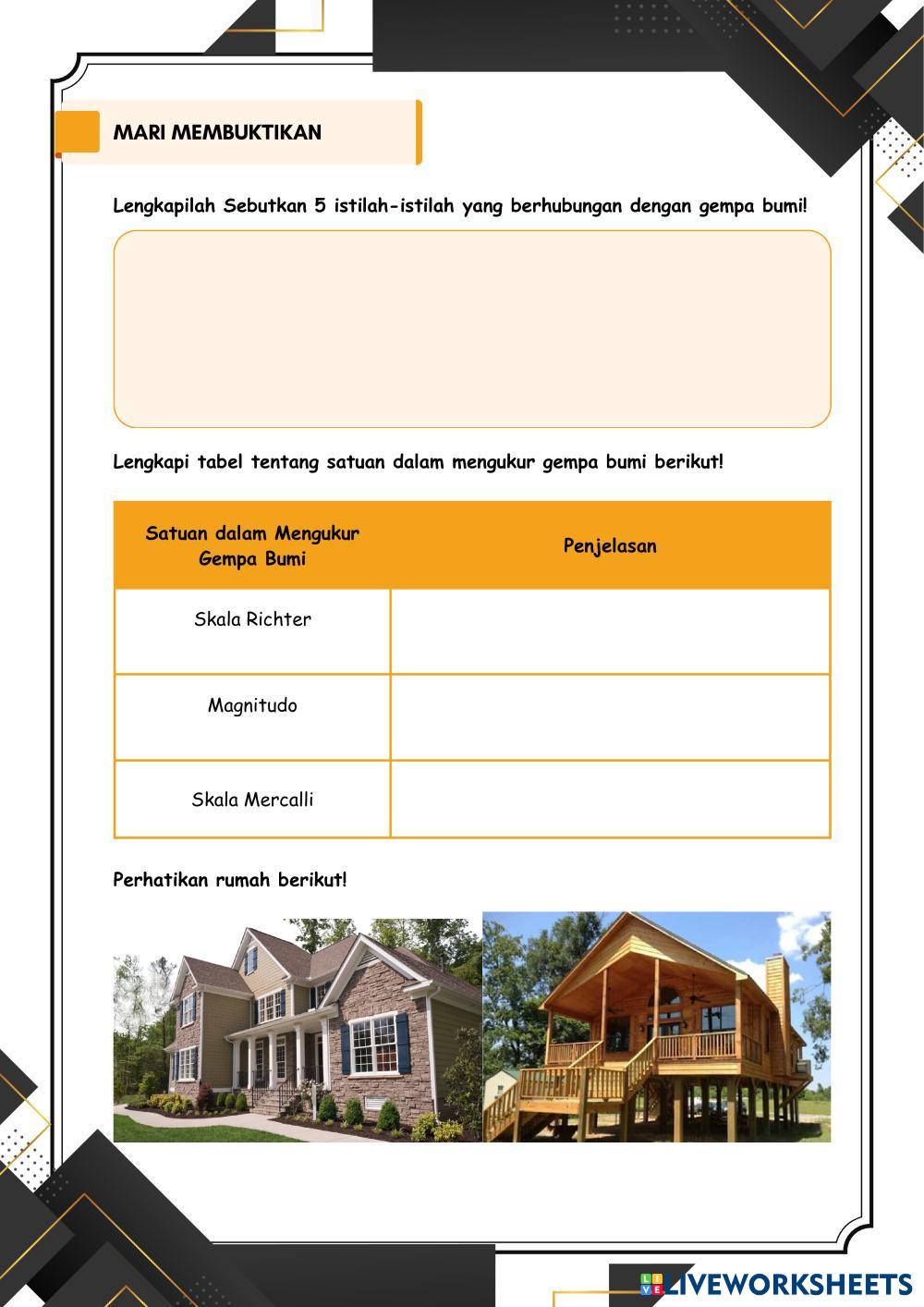 MARI MEMBUKTIKAN

Lengkapilah Sebutkan 5 istilah-istilah yang berhubungan dengan gempa bumi!

Lengkapi tabel tentang satuan dalam mengukur gempa bumi berikut!

| Satuan dalam Mengukur Gempa Bumi | Penjelasan |
|---|---|
| Skala Richter | |
| Magnitudo | |
| Skala Mercalli | |

Perhatikan rumah berikut!

LIVEWORKSHEETS